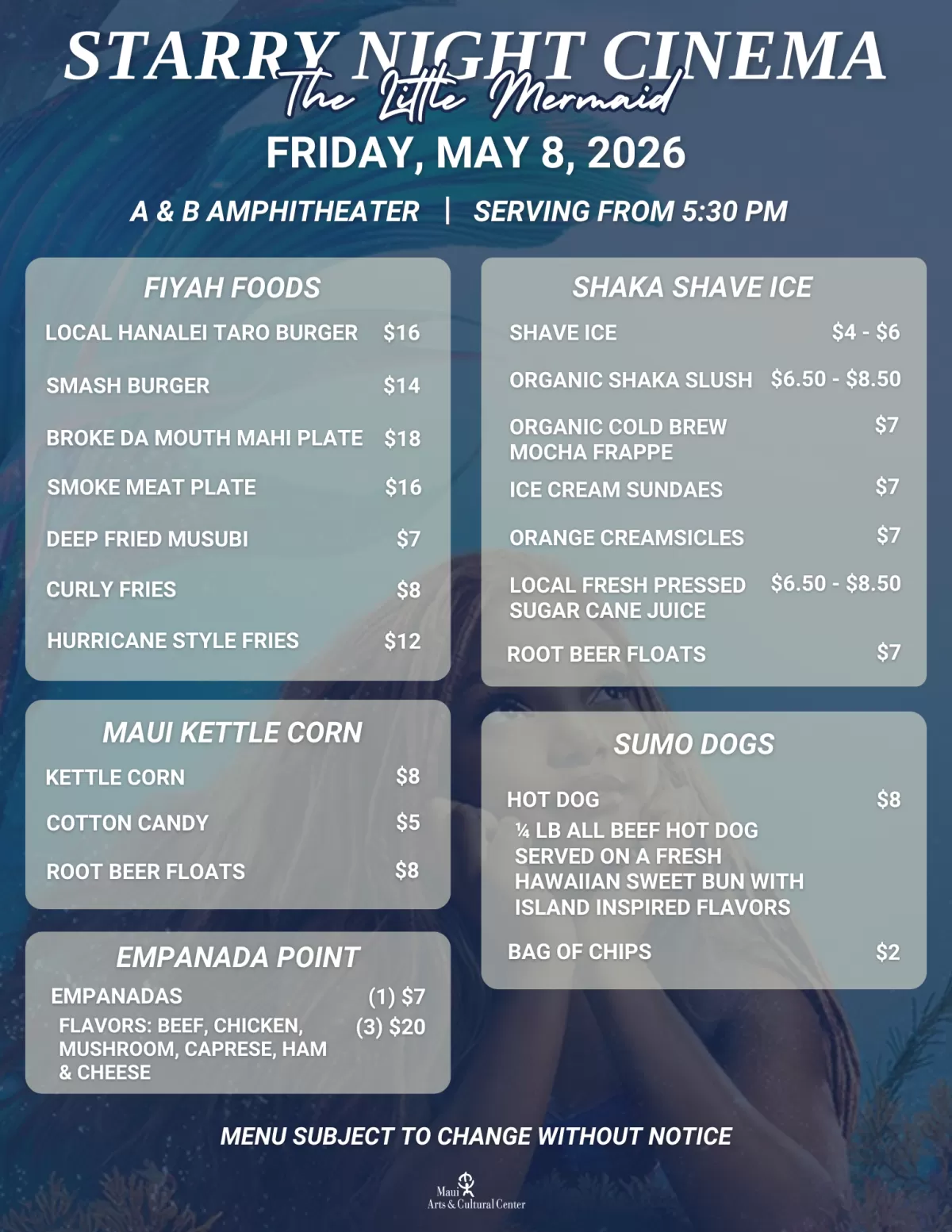 STARRY NIGHT CINEMA
The Little Mermaid
FRIDAY, MAY 8, 2026

A & B AMPHITHEATER | SERVING FROM 5:30 PM

FIYAH FOODS

LOCAL HANALEI TARO BURGER $16

SMASH BURGER $14

BROKE DA MOUTH MAHI PLATE $18

SMOKE MEAT PLATE $16

DEEP FRIED MUSUBI $7

CURLY FRIES $8

HURRICANE STYLE FRIES $12

MAUI KETTLE CORN

KETTLE CORN $8

COTTON CANDY $5

ROOT BEER FLOATS $8

EMPANADA POINT

EMPANADAS (1) $7

FLAVORS: BEEF, CHICKEN, MUSHROOM, CAPRESE, HAM & CHEESE (3) $20

SHAKA SHAVE ICE

SHAVE ICE $4 - $6

ORGANIC SHAKA SLUSH $6.50 - $8.50

ORGANIC COLD BREW MOCHA FRAPPE $7

ICE CREAM SUNDAES $7

ORANGE CREAMSICLES $7

LOCAL FRESH PRESSED SUGAR CANE JUICE $6.50 - $8.50

ROOT BEER FLOATS $7

SUMO DOGS

HOT DOG $8

¼ LB ALL BEEF HOT DOG SERVED ON A FRESH HAWAIIAN SWEET BUN WITH ISLAND INSPIRED FLAVORS

BAG OF CHIPS $2

MENU SUBJECT TO CHANGE WITHOUT NOTICE

Maui
Arts & Cultural Center